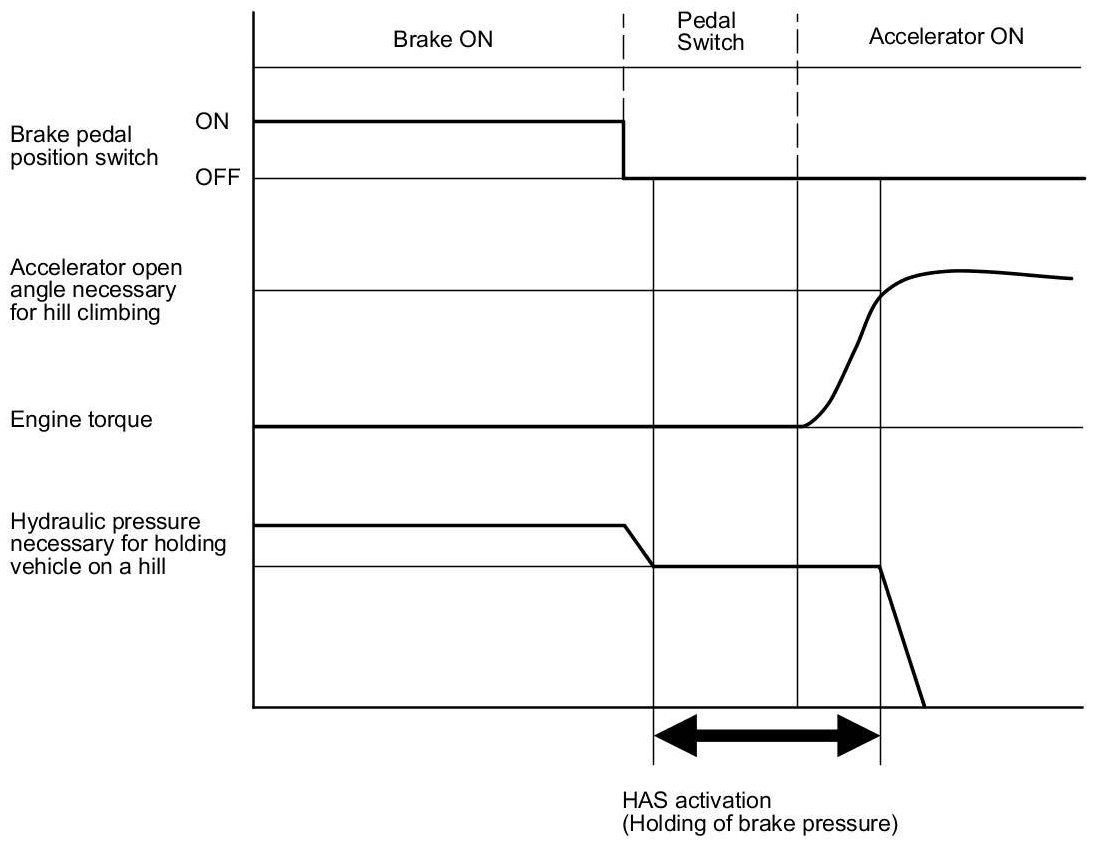 Brake ON

Pedal Switch

Accelerator ON

Brake pedal position switch

ON

OFF

Accelerator open angle necessary for hill climbing

Engine torque

Hydraulic pressure necessary for holding vehicle on a hill

HAS activation
(Holding of brake pressure)